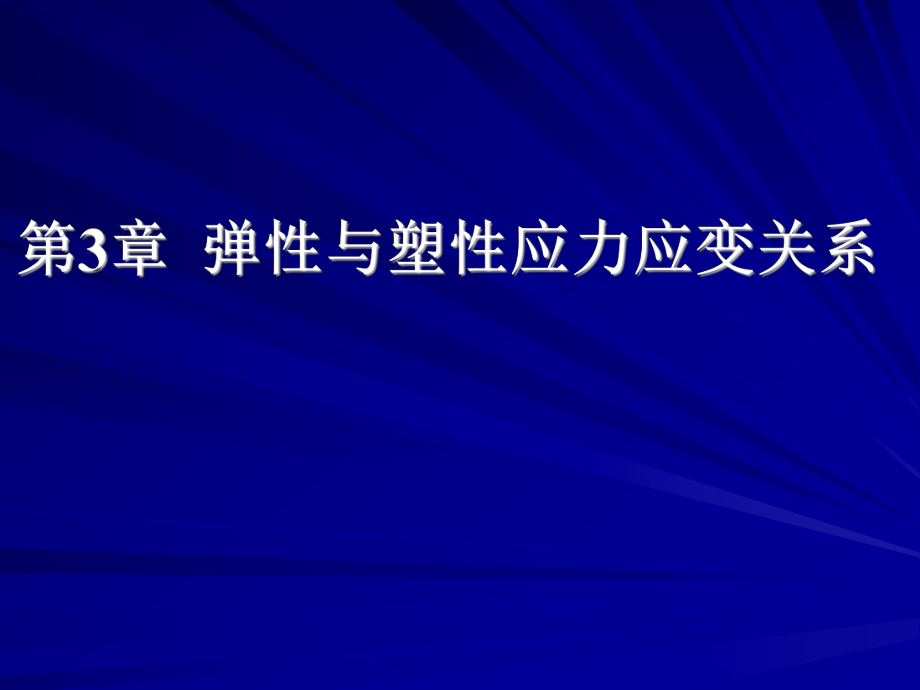 第3章 弹性与塑性应力应变关系